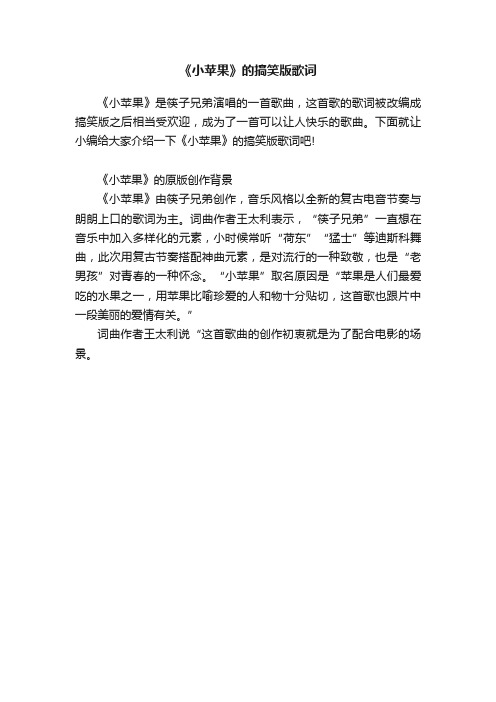 《小苹果》的搞笑版歌词

《小苹果》是筷子兄弟演唱的一首歌曲，这首歌的歌词被改编成搞笑版之后相当受欢迎，成为了一首可以让人快乐的歌曲。下面就让小编给大家介绍一下《小苹果》的搞笑版歌词吧!

《小苹果》的原版创作背景

《小苹果》由筷子兄弟创作，音乐风格以全新的复古电音节奏与朗朗上口的歌词为主。词曲作者王太利表示，“筷子兄弟”一直想在音乐中加入多样化的元素，小时候常听“荷东”“猛士”等迪斯科舞曲，此次用复古节奏搭配神曲元素，是对流行的一种致敬，也是“老男孩”对青春的一种怀念。“小苹果”取名原因是“苹果是人们最爱吃的水果之一，用苹果比喻珍爱的人和物十分贴切，这首歌也跟片中一段美丽的爱情有关。”

词曲作者王太利说“这首歌曲的创作初衷就是为了配合电影的场景。